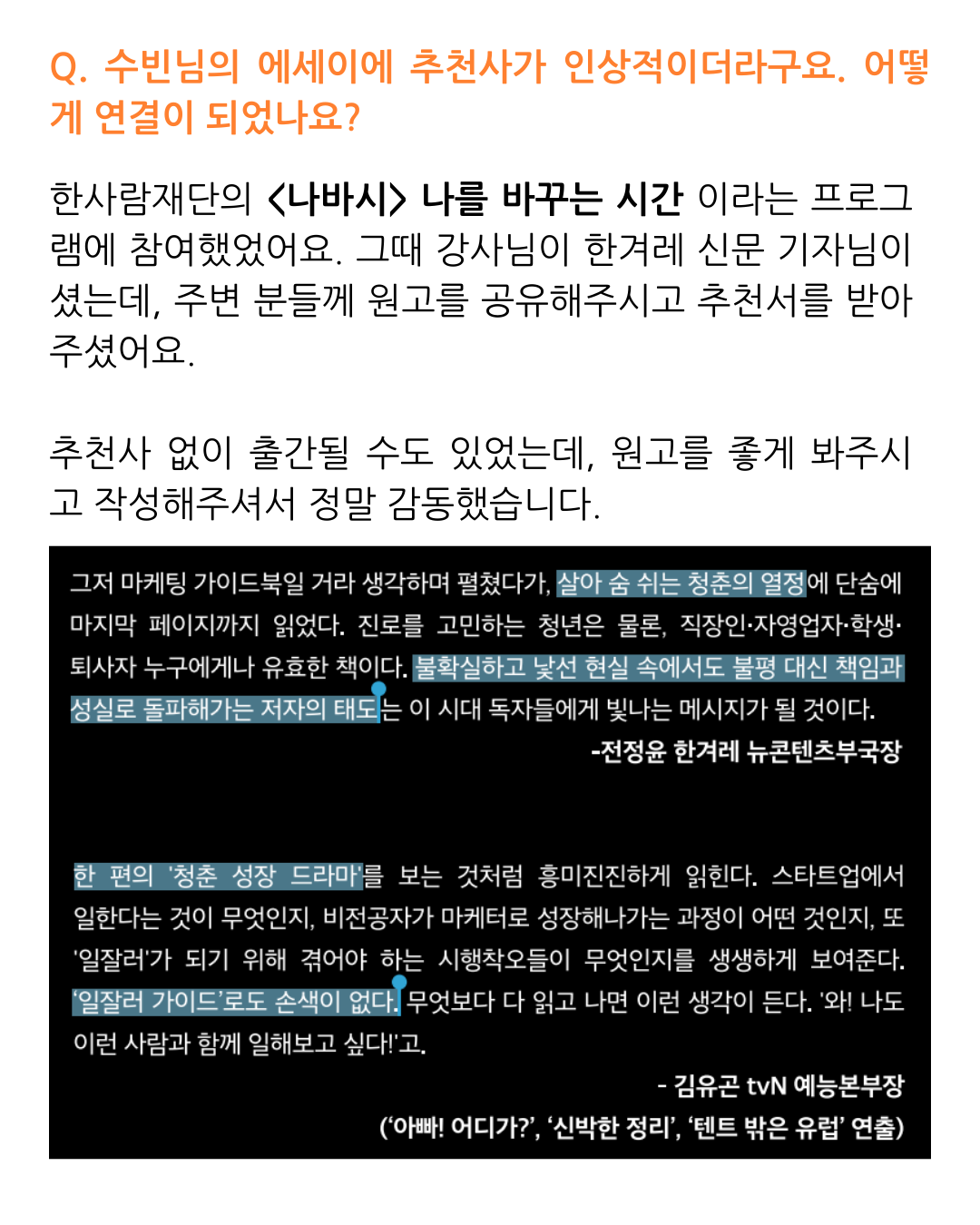 Q. 수빈님의 에세이에 추천사가 인상적이더라구요. 어떻게 연결이 되었나요?

한사람재단의 <나바시> 나를 바꾸는 시간 이라는 프로그램에 참여했었어요. 그때 강사님이 한겨레 신문 기자님이셨는데, 주변 분들께 원고를 공유해주시고 추천서를 받아주셨어요.

추천사 없이 출간될 수도 있었는데, 원고를 좋게 봐주시고 작성해주셔서 정말 감동했습니다.

그저 마케팅 가이드북일 거라 생각하며 펼쳤다가, 살아 숨 쉬는 청춘의 열정에 단숨에 마지막 페이지까지 읽었다. 진로를 고민하는 청년은 물론, 직장인·자영업자·학생·퇴사자 누구에게나 유효한 책이다. 불확실하고 낯선 현실 속에서도 불평 대신 책임과 성실로 돌파해가는 저자의 태도는 이 시대 독자들에게 빛나는 메시지가 될 것이다.

-전정윤 한겨레 뉴콘텐츠부국장

한 편의 '청춘 성장 드라마'를 보는 것처럼 흥미진진하게 읽힌다. 스타트업에서 일한다는 것이 무엇인지, 비전공자가 마케터로 성장해나가는 과정이 어떤 것인지, 또 '일잘러'가 되기 위해 겪어야 하는 시행착오들이 무엇인지를 생생하게 보여준다. '일잘러 가이드'로도 손색이 없다. 무엇보다 다 읽고 나면 이런 생각이 든다. '와! 나도 이런 사람과 함께 일해보고 싶다!'고.

- 김유곤 tvN 예능본부장
('아빠! 어디가?', '신박한 정리', '텐트 밖은 유럽' 연출)